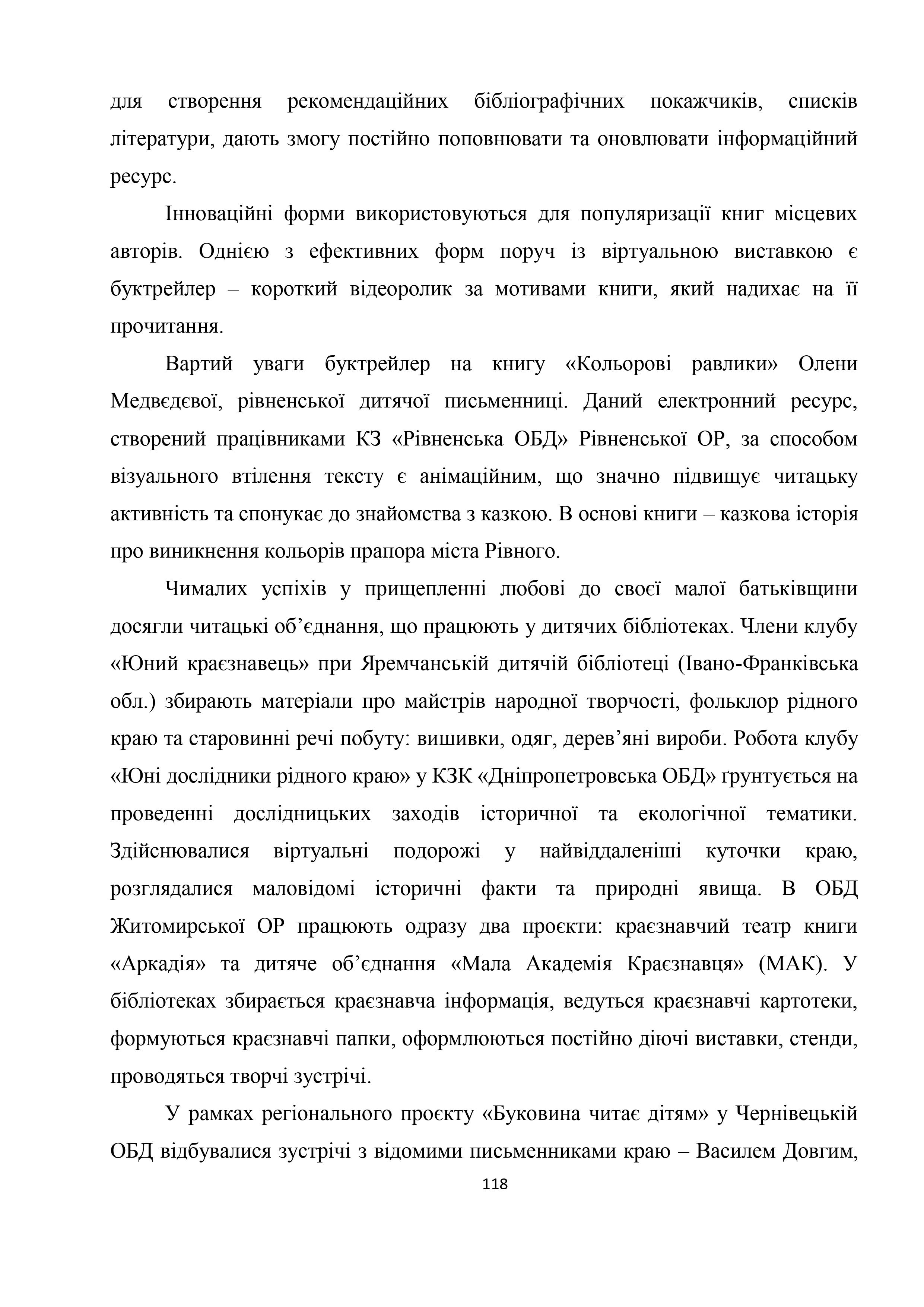 для створення рекомендаційних бібліографічних покажчиків, списків літератури, дають змогу постійно поповнювати та оновлювати інформаційний ресурс.

Інноваційні форми використовуються для популяризації книг місцевих авторів. Однією з ефективних форм поруч із віртуальною виставкою є буктрейлер – короткий відеоролик за мотивами книги, який надихає на її прочитання.

Вартий уваги буктрейлер на книгу «Кольорові равлики» Олени Медвєдєвої, рівненської дитячої письменниці. Даний електронний ресурс, створений працівниками КЗ «Рівненська ОБД» Рівненської ОР, за способом візуального втілення тексту є анімаційним, що значно підвищує читацьку активність та спонукає до знайомства з казкою. В основі книги – казкова історія про виникнення кольорів прапора міста Рівного.

Чималих успіхів у прищепленні любові до своєї малої батьківщини досягли читацькі об’єднання, що працюють у дитячих бібліотеках. Члени клубу «Юний краєзнавець» при Яремчанській дитячій бібліотеці (Івано-Франківська обл.) збирають матеріали про майстрів народної творчості, фольклор рідного краю та старовинні речі побуту: вишивки, одяг, дерев’яні вироби. Робота клубу «Юні дослідники рідного краю» у КЗК «Дніпропетровська ОБД» ґрунтується на проведенні дослідницьких заходів історичної та екологічної тематики. Здійснювалися віртуальні подорожі у найвіддаленіші куточки краю, розглядалися маловідомі історичні факти та природні явища. В ОБД Житомирської ОР працюють одразу два проєкти: краєзнавчий театр книги «Аркадія» та дитяче об’єднання «Мала Академія Краєзнавця» (МАК). У бібліотеках збирається краєзнавча інформація, ведуться краєзнавчі картотеки, формуються краєзнавчі папки, оформлюються постійно діючі виставки, стенди, проводяться творчі зустрічі.

У рамках регіонального проєкту «Буковина читає дітям» у Чернівецькій ОБД відбувалися зустрічі з відомими письменниками краю – Василем Довгим,

118